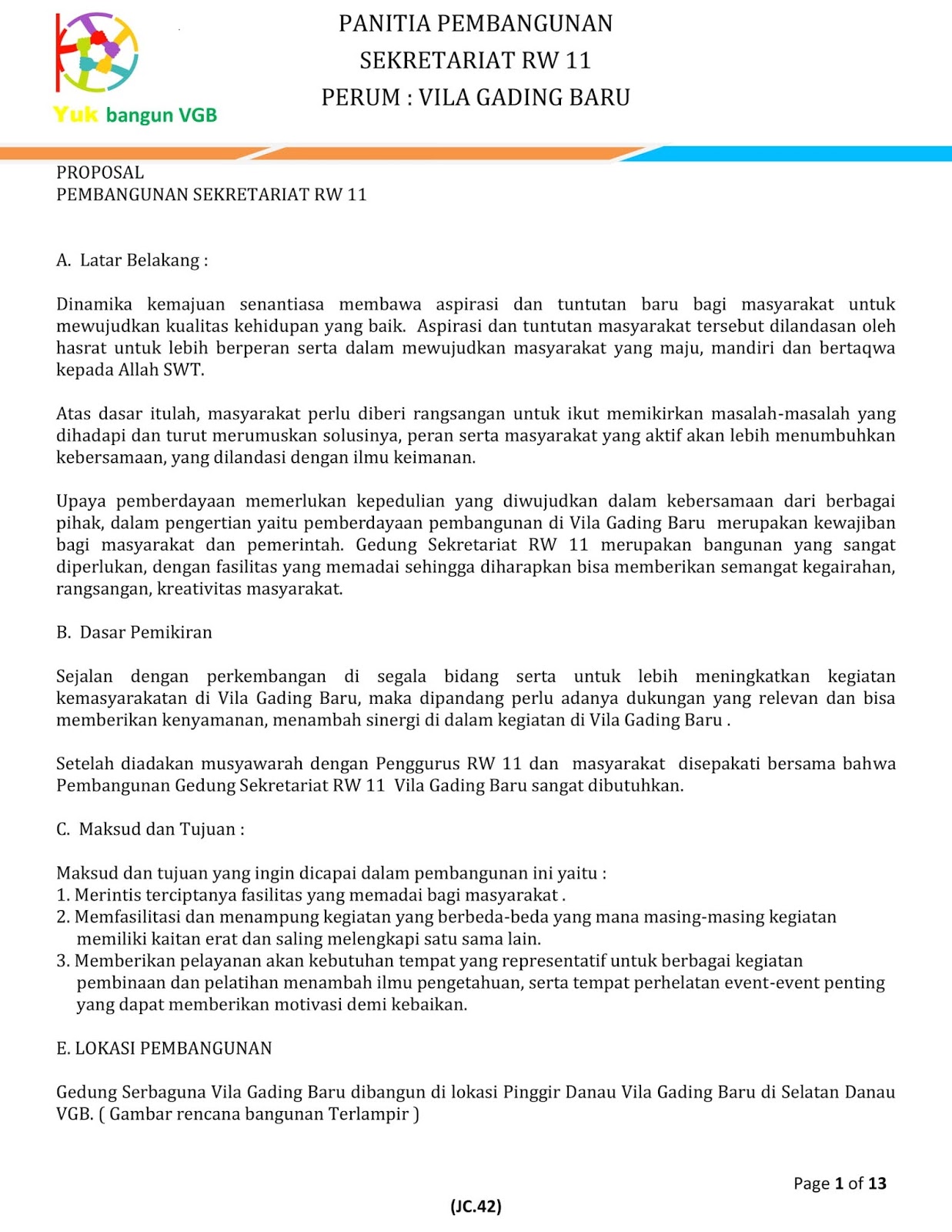 Yuk bangun VGB

PANITIA PEMBANGUNAN
SEKRETARIAT RW 11
PERUM : VILA GADING BARU

PROPOSAL
PEMBANGUNAN SEKRETARIAT RW 11

A. Latar Belakang :

Dinamika kemajuan senantiasa membawa aspirasi dan tuntutan baru bagi masyarakat untuk mewujudkan kualitas kehidupan yang baik. Aspirasi dan tuntutan masyarakat tersebut dilandasan oleh hasrat untuk lebih berperan serta dalam mewujudkan masyarakat yang maju, mandiri dan bertaqwa kepada Allah SWT.

Atas dasar itulah, masyarakat perlu diberi rangsangan untuk ikut memikirkan masalah-masalah yang dihadapi dan turut merumuskan solusinya, peran serta masyarakat yang aktif akan lebih menumbuhkan kebersamaan, yang dilandasi dengan ilmu keimanan.

Upaya pemberdayaan memerlukan kepedulian yang diwujudkan dalam kebersamaan dari berbagai pihak, dalam pengertian yaitu pemberdayaan pembangunan di Vila Gading Baru merupakan kewajiban bagi masyarakat dan pemerintah. Gedung Sekretariat RW 11 merupakan bangunan yang sangat diperlukan, dengan fasilitas yang memadai sehingga diharapkan bisa memberikan semangat kegairahan, rangsangan, kreativitas masyarakat.

B. Dasar Pemikiran

Sejalan dengan perkembangan di segala bidang serta untuk lebih meningkatkan kegiatan kemasyarakatan di Vila Gading Baru, maka dipandang perlu adanya dukungan yang relevan dan bisa memberikan kenyamanan, menambah sinergi di dalam kegiatan di Vila Gading Baru .

Setelah diadakan musyawarah dengan Penggurus RW 11 dan masyarakat disepakati bersama bahwa Pembangunan Gedung Sekretariat RW 11 Vila Gading Baru sangat dibutuhkan.

C. Maksud dan Tujuan :

Maksud dan tujuan yang ingin dicapai dalam pembangunan ini yaitu :
1. Merintis terciptanya fasilitas yang memadai bagi masyarakat .
2. Memfasilitasi dan menampung kegiatan yang berbeda-beda yang mana masing-masing kegiatan memiliki kaitan erat dan saling melengkapi satu sama lain.
3. Memberikan pelayanan akan kebutuhan tempat yang representatif untuk berbagai kegiatan pembinaan dan pelatihan menambah ilmu pengetahuan, serta tempat perhelatan event-event penting yang dapat memberikan motivasi demi kebaikan.

E. LOKASI PEMBANGUNAN

Gedung Serbaguna Vila Gading Baru dibangun di lokasi Pinggir Danau Vila Gading Baru di Selatan Danau VGB. ( Gambar rencana bangunan Terlampir )

Page 1 of 13

(JC.42)